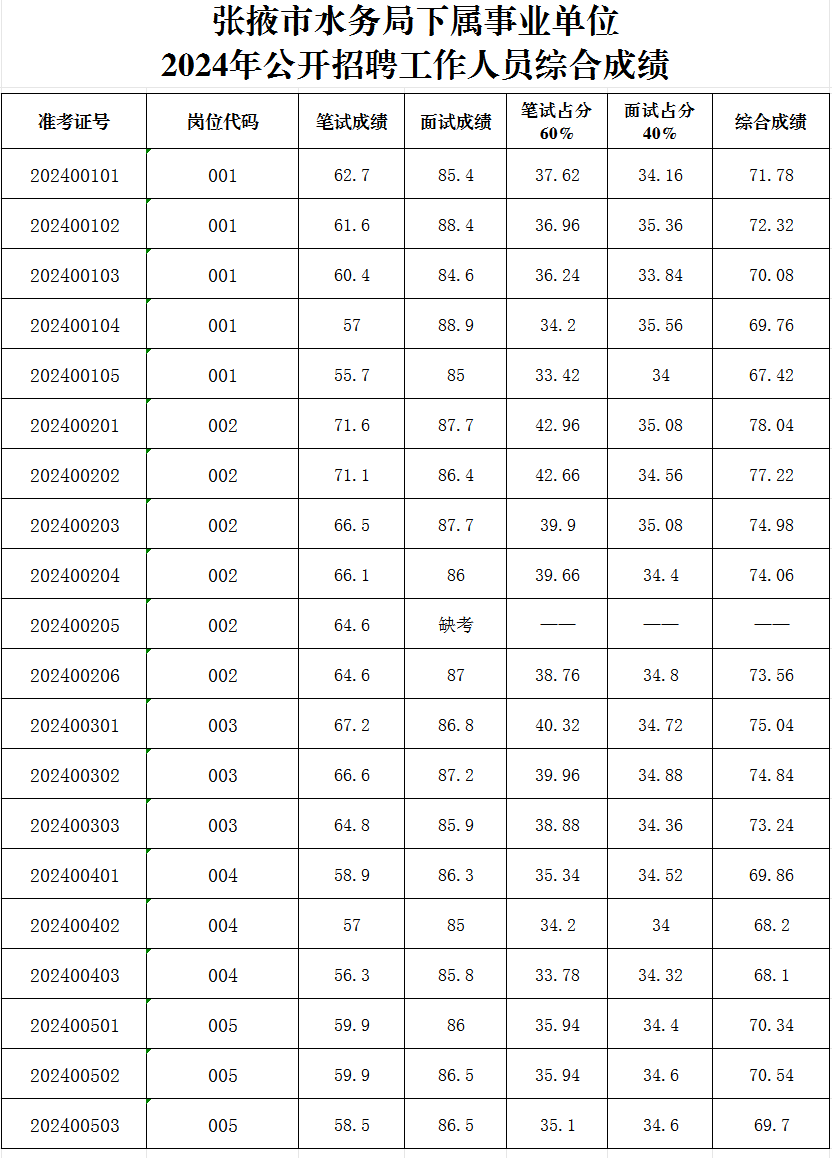 张掖市水务局下属事业单位
2024年公开招聘工作人员综合成绩

| 准考证号 | 岗位代码 | 笔试成绩 | 面试成绩 | 笔试占分60% | 面试占分40% | 综合成绩 |
|---|---|---|---|---|---|---|
| 202400101 | 001 | 62.7 | 85.4 | 37.62 | 34.16 | 71.78 |
| 202400102 | 001 | 61.6 | 88.4 | 36.96 | 35.36 | 72.32 |
| 202400103 | 001 | 60.4 | 84.6 | 36.24 | 33.84 | 70.08 |
| 202400104 | 001 | 57 | 88.9 | 34.2 | 35.56 | 69.76 |
| 202400105 | 001 | 55.7 | 85 | 33.42 | 34 | 67.42 |
| 202400201 | 002 | 71.6 | 87.7 | 42.96 | 35.08 | 78.04 |
| 202400202 | 002 | 71.1 | 86.4 | 42.66 | 34.56 | 77.22 |
| 202400203 | 002 | 66.5 | 87.7 | 39.9 | 35.08 | 74.98 |
| 202400204 | 002 | 66.1 | 86 | 39.66 | 34.4 | 74.06 |
| 202400205 | 002 | 64.6 | 缺考 | —— | —— | —— |
| 202400206 | 002 | 64.6 | 87 | 38.76 | 34.8 | 73.56 |
| 202400301 | 003 | 67.2 | 86.8 | 40.32 | 34.72 | 75.04 |
| 202400302 | 003 | 66.6 | 87.2 | 39.96 | 34.88 | 74.84 |
| 202400303 | 003 | 64.8 | 85.9 | 38.88 | 34.36 | 73.24 |
| 202400401 | 004 | 58.9 | 86.3 | 35.34 | 34.52 | 69.86 |
| 202400402 | 004 | 57 | 85 | 34.2 | 34 | 68.2 |
| 202400403 | 004 | 56.3 | 85.8 | 33.78 | 34.32 | 68.1 |
| 202400501 | 005 | 59.9 | 86 | 35.94 | 34.4 | 70.34 |
| 202400502 | 005 | 59.9 | 86.5 | 35.94 | 34.6 | 70.54 |
| 202400503 | 005 | 58.5 | 86.5 | 35.1 | 34.6 | 69.7 |